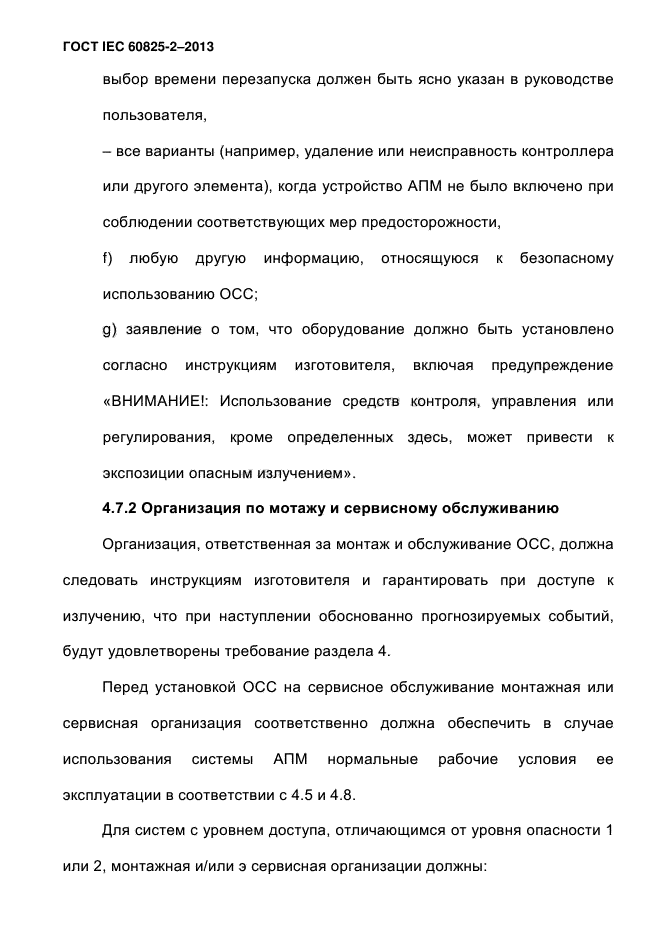 ГОСТ IEC 60825-2–2013

выбор времени перезапуска должен быть ясно указан в руководстве пользователя,

– все варианты (например, удаление или неисправность контроллера или другого элемента), когда устройство АПМ не было включено при соблюдении соответствующих мер предосторожности,

f) любую другую информацию, относящуюся к безопасному использованию ОСС;

g) заявление о том, что оборудование должно быть установлено согласно инструкциям изготовителя, включая предупреждение «ВНИМАНИЕ!: Использование средств контроля, управления или регулирования, кроме определенных здесь, может привести к экспозиции опасным излучением».

4.7.2 Организация по мотажу и сервисному обслуживанию

Организация, ответственная за монтаж и обслуживание ОСС, должна следовать инструкциям изготовителя и гарантировать при доступе к излучению, что при наступлении обоснованно прогнозируемых событий, будут удовлетворены требование раздела 4.

Перед установкой ОСС на сервисное обслуживание монтажная или сервисная организация соответственно должна обеспечить в случае использования системы АПМ нормальные рабочие условия ее эксплуатации в соответствии с 4.5 и 4.8.

Для систем с уровнем доступа, отличающимся от уровня опасности 1 или 2, монтажная и/или э сервисная организации должны: